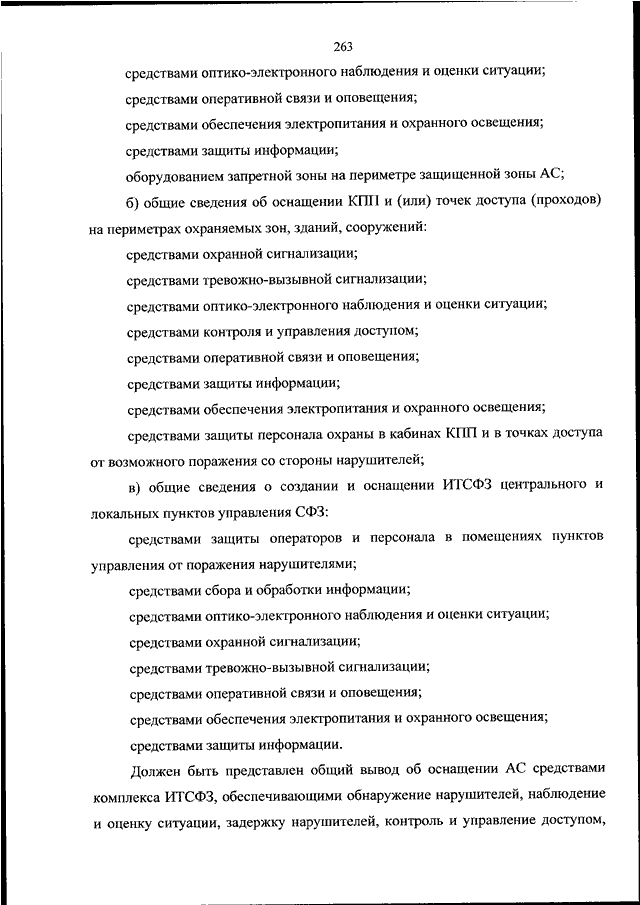 263

средствами оптико-электронного наблюдения и оценки ситуации;

средствами оперативной связи и оповещения;

средствами обеспечения электропитания и охранного освещения;

средствами защиты информации;

оборудованием запретной зоны на периметре защищенной зоны АС;

б) общие сведения об оснащении КПП и (или) точек доступа (проходов) на периметрах охраняемых зон, зданий, сооружений:

средствами охранной сигнализации;

средствами тревожно-вызывной сигнализации;

средствами оптико-электронного наблюдения и оценки ситуации;

средствами контроля и управления доступом;

средствами оперативной связи и оповещения;

средствами защиты информации;

средствами обеспечения электропитания и охранного освещения;

средствами защиты персонала охраны в кабинах КПП и в точках доступа от возможного поражения со стороны нарушителей;

в) общие сведения о создании и оснащении ИТСФЗ центрального и локальных пунктов управления СФЗ:

средствами защиты операторов и персонала в помещениях пунктов управления от поражения нарушителями;

средствами сбора и обработки информации;

средствами оптико-электронного наблюдения и оценки ситуации;

средствами охранной сигнализации;

средствами тревожно-вызывной сигнализации;

средствами оперативной связи и оповещения;

средствами обеспечения электропитания и охранного освещения;

средствами защиты информации.

Должен быть представлен общий вывод об оснащении АС средствами комплекса ИТСФЗ, обеспечивающими обнаружение нарушителей, наблюдение и оценку ситуации, задержку нарушителей, контроль и управление доступом,